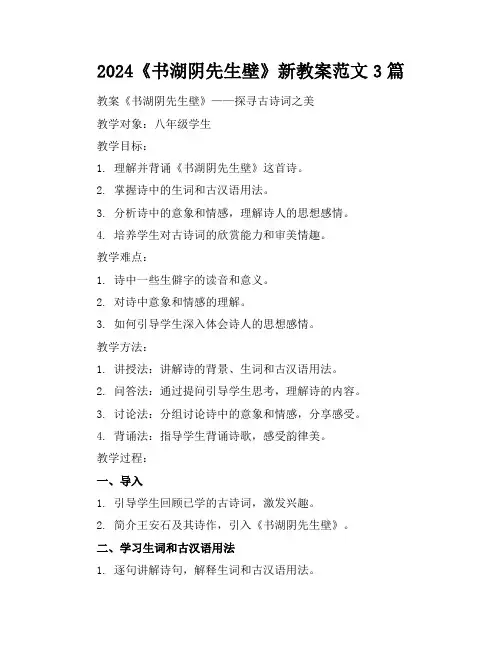 2024《书湖阴先生壁》新教案范文 3 篇

教案《书湖阴先生壁》——探寻古诗词之美

教学对象：八年级学生

教学目标：

1. 理解并背诵《书湖阴先生壁》这首诗。

2. 掌握诗中的生词和古汉语用法。

3. 分析诗中的意象和情感，理解诗人的思想感情。

4. 培养学生对古诗词的欣赏能力和审美情趣。

教学难点：

1. 诗中一些生僻字的读音和意义。

2. 对诗中意象和情感的理解。

3. 如何引导学生深入体会诗人的思想感情。

教学方法：

1. 讲授法：讲解诗的背景、生词和古汉语用法。

2. 问答法：通过提问引导学生思考，理解诗的内容。

3. 讨论法：分组讨论诗中的意象和情感，分享感受。

4. 背诵法：指导学生背诵诗歌，感受韵律美。

教学过程：

一、导入

1. 引导学生回顾已学的古诗词，激发兴趣。

2. 简介王安石及其诗作，引入《书湖阴先生壁》。

二、学习生词和古汉语用法

1. 逐句讲解诗句，解释生词和古汉语用法。